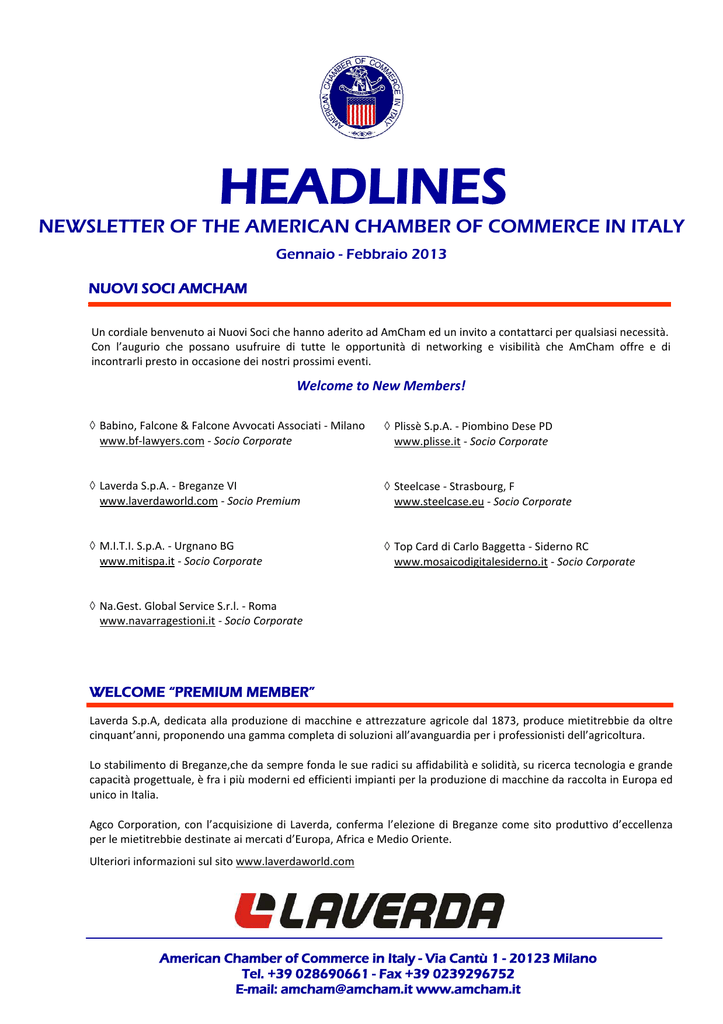 AMERICAN CHAMBER OF COMMERCE IN ITALY

HEADLINES

NEWSLETTER OF THE AMERICAN CHAMBER OF COMMERCE IN ITALY

Gennaio - Febbraio 2013

NUOVI SOCI AMCHAM

Un cordiale benvenuto ai Nuovi Soci che hanno aderito ad AmCham ed un invito a contattarci per qualsiasi necessità. Con l'augurio che possano usufruire di tutte le opportunità di networking e visibilità che AmCham offre e di incontrarli presto in occasione dei nostri prossimi eventi.

Welcome to New Members!

◊ Babino, Falcone & Falcone Avvocati Associati - Milano www.bf-lawyers.com - Socio Corporate

◊ Laverda S.p.A. - Breganze VI www.laverdaworld.com - Socio Premium

◊ M.I.T.I. S.p.A. - Urgnano BG www.mitispa.it - Socio Corporate

◊ Na.Gest. Global Service S.r.l. - Roma www.navarragestioni.it - Socio Corporate

◊ Plissè S.p.A. - Piombino Dese PD www.plisse.it - Socio Corporate

◊ Steelcase - Strasbourg, F www.steelcase.eu - Socio Corporate

◊ Top Card di Carlo Baggetta - Siderno RC www.mosaicodigitalesiderno.it - Socio Corporate

WELCOME "PREMIUM MEMBER"

Laverda S.p.A, dedicata alla produzione di macchine e attrezzature agricole dal 1873, produce mietitrebbie da oltre cinquant'anni, proponendo una gamma completa di soluzioni all'avanguardia per i professionisti dell'agricoltura.

Lo stabilimento di Breganze,che da sempre fonda le sue radici su affidabilità e solidità, su ricerca tecnologia e grande capacità progettuale, è fra i più moderni ed efficienti impianti per la produzione di macchine da raccolta in Europa ed unico in Italia.

Agco Corporation, con l'acquisizione di Laverda, conferma l'elezione di Breganze come sito produttivo d'eccellenza per le mietitrebbie destinate ai mercati d'Europa, Africa e Medio Oriente.

Ulteriori informazioni sul sito www.laverdaworld.com

LAVERDA

American Chamber of Commerce in Italy - Via Cantù 1 - 20123 Milano
Tel. +39 028690661 - Fax +39 0239296752
E-mail: amcham@amcham.it www.amcham.it